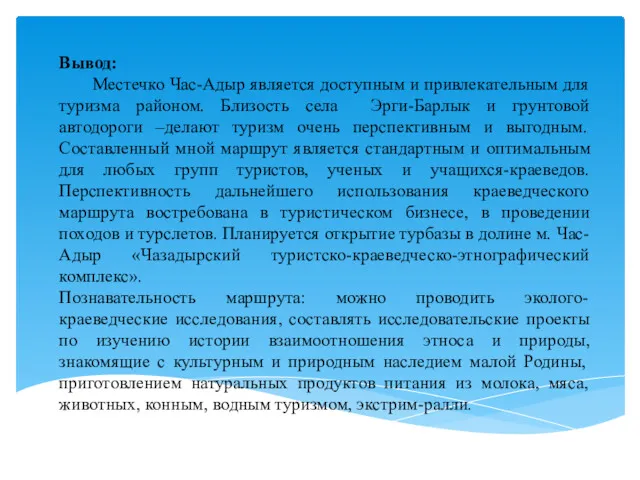 Вывод:

Местечко Час-Адыр является доступным и привлекательным для туризма районом. Близость села Эрги-Барлык и грунтовой автодороги –делают туризм очень перспективным и выгодным. Составленный мной маршрут является стандартным и оптимальным для любых групп туристов, ученых и учащихся-краеведов. Перспективность дальнейшего использования краеведческого маршрута востребована в туристическом бизнесе, в проведении походов и турслетов. Планируется открытие турбазы в долине м. Час-Адыр «Чазадырский туристско-краеведческо-этнографический комплекс».

Познавательность маршрута: можно проводить эколого-краеведческие исследования, составлять исследовательские проекты по изучению истории взаимоотношения этноса и природы, знакомящие с культурным и природным наследием малой Родины, приготовлением натуральных продуктов питания из молока, мяса, животных, конным, водным туризмом, экстрим-ралли.